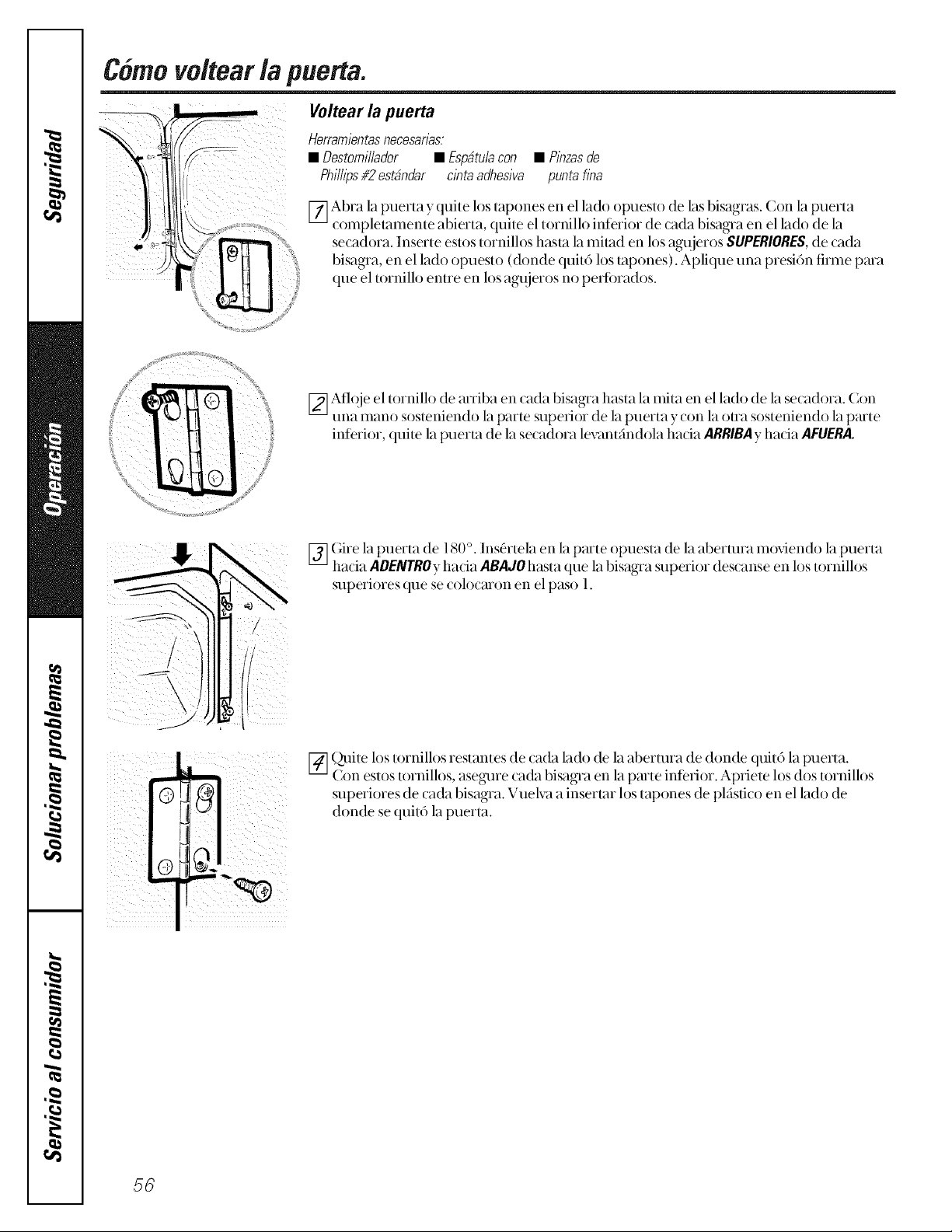 Seguridad

Operación

Solucionar problemas

Servicio al consumidor

Cómo voltear la puerta.

Voltear la puerta

Herramientas necesarias:

■ Destornillador Phillips #2 estándar ■ Espátula con cinta adhesiva ■ Pinzas de punta fina

1 Abra la puerta y quite los tapones en el lado opuesto de las bisagras. Con la puerta completamente abierta, quite el tornillo inferior de cada bisagra en el lado de la secadora. Inserte estos tornillos hasta la mitad en los agujeros SUPERIORES, de cada bisagra, en el lado opuesto (donde quitó los tapones). Aplique una presión firme para que el tornillo entre en los agujeros no perforados.

2 Afloje el tornillo de arriba en cada bisagra hasta la mita en el lado de la secadora. Con una mano sosteniendo la parte superior de la puerta y con la otra sosteniendo la parte inferior, quite la puerta de la secadora levantándola hacia ARRIBA y hacia AFUERA.

3 Gire la puerta de 180°. Insértela en la parte opuesta de la abertura moviendo la puerta hacia ADENTRO y hacia ABAJO hasta que la bisagra superior descanse en los tornillos superiores que se colocaron en el paso 1.

4 Quite los tornillos restantes de cada lado de la abertura de donde quitó la puerta. Con estos tornillos, asegure cada bisagra en la parte inferior. Apriete los dos tornillos superiores de cada bisagra. Vuelva a insertar los tapones de plástico en el lado de donde se quitó la puerta.

56